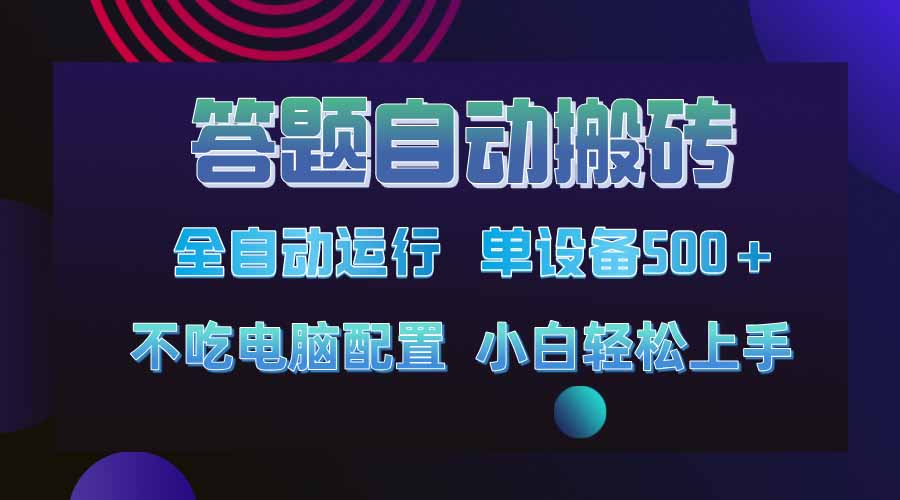 答题自动搬砖

全自动运行 单设备500＋

不吃电脑配置 小白轻松上手